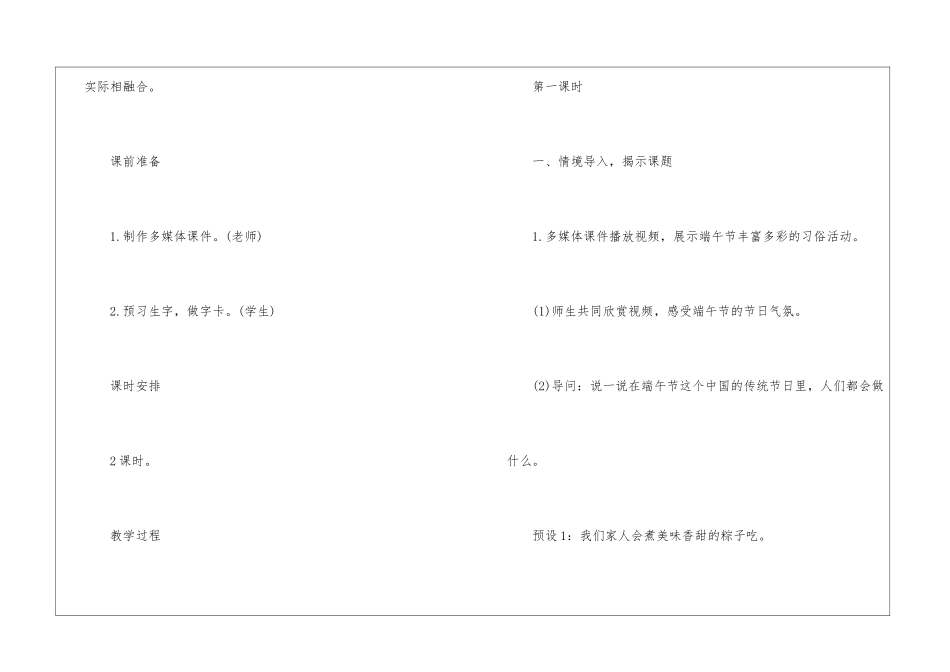 实际相融合。

课前准备

1.制作多媒体课件。(老师)

2.预习生字，做字卡。(学生)

课时安排

2课时。

教学过程

第一课时

一、情境导入，揭示课题

1.多媒体课件播放视频，展示端午节丰富多彩的习俗活动。

(1)师生共同欣赏视频，感受端午节的节日气氛。

(2)导问：说一说在端午节这个中国的传统节日里，人们都会做什么。

预设1：我们家人会煮美味香甜的粽子吃。